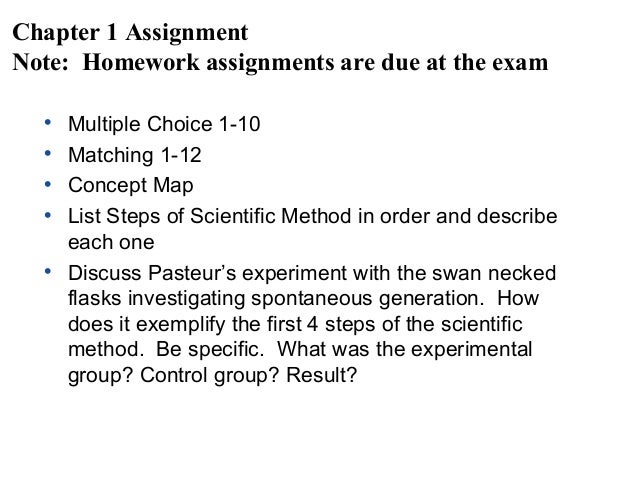 Chapter 1 Assignment
Note: Homework assignments are due at the exam

• Multiple Choice 1-10
• Matching 1-12
• Concept Map
• List Steps of Scientific Method in order and describe each one
• Discuss Pasteur's experiment with the swan necked flasks investigating spontaneous generation. How does it exemplify the first 4 steps of the scientific method. Be specific. What was the experimental group? Control group? Result?